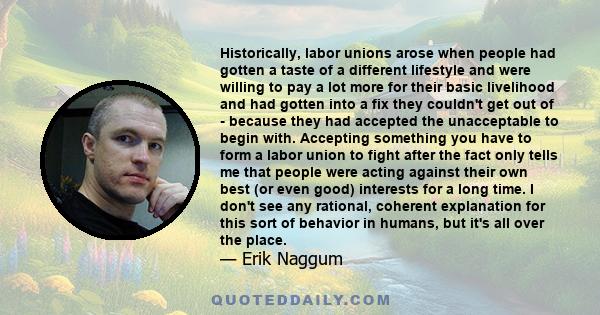 Historically, labor unions arose when people had gotten a taste of a different lifestyle and were willing to pay a lot more for their basic livelihood and had gotten into a fix they couldn't get out of - because they had accepted the unacceptable to begin with. Accepting something you have to form a labor union to fight after the fact only tells me that people were acting against their own best (or even good) interests for a long time. I don't see any rational, coherent explanation for this sort of behavior in humans, but it's all over the place.
— Erik Naggum

QUOTEDDAILY.COM